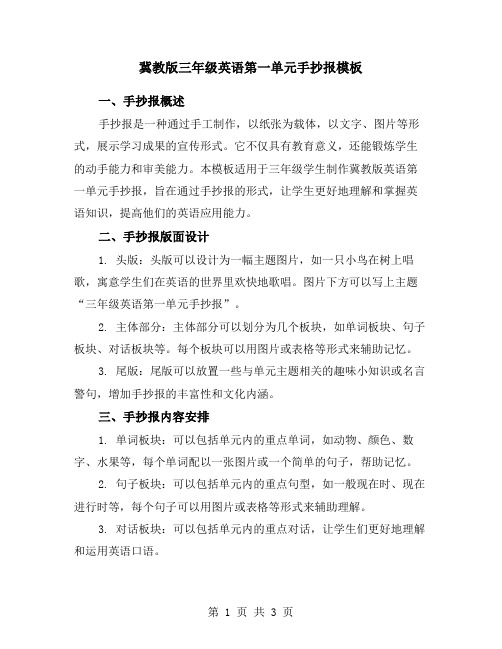 冀教版三年级英语第一单元手抄报模板

一、手抄报概述

手抄报是一种通过手工制作，以纸张为载体，以文字、图片等形式，展示学习成果的宣传形式。它不仅具有教育意义，还能锻炼学生的动手能力和审美能力。本模板适用于三年级学生制作冀教版英语第一单元手抄报，旨在通过手抄报的形式，让学生更好地理解和掌握英语知识，提高他们的英语应用能力。

二、手抄报版面设计

1. 头版：头版可以设计为一幅主题图片，如一只小鸟在树上唱歌，寓意学生们在英语的世界里欢快地歌唱。图片下方可以写上主题“三年级英语第一单元手抄报”。

2. 主体部分：主体部分可以划分为几个板块，如单词板块、句子板块、对话板块等。每个板块可以用图片或表格等形式来辅助记忆。

3. 尾版：尾版可以放置一些与单元主题相关的趣味小知识或名言警句，增加手抄报的丰富性和文化内涵。

三、手抄报内容安排

1. 单词板块：可以包括单元内的重点单词，如动物、颜色、数字、水果等，每个单词配以一张图片或一个简单的句子，帮助记忆。

2. 句子板块：可以包括单元内的重点句型，如一般现在时、现在进行时等，每个句子可以用图片或表格等形式来辅助理解。

3. 对话板块：可以包括单元内的重点对话，让学生们更好地理解和运用英语口语。

第 1 页 共 3 页